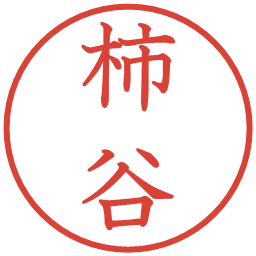 柿谷